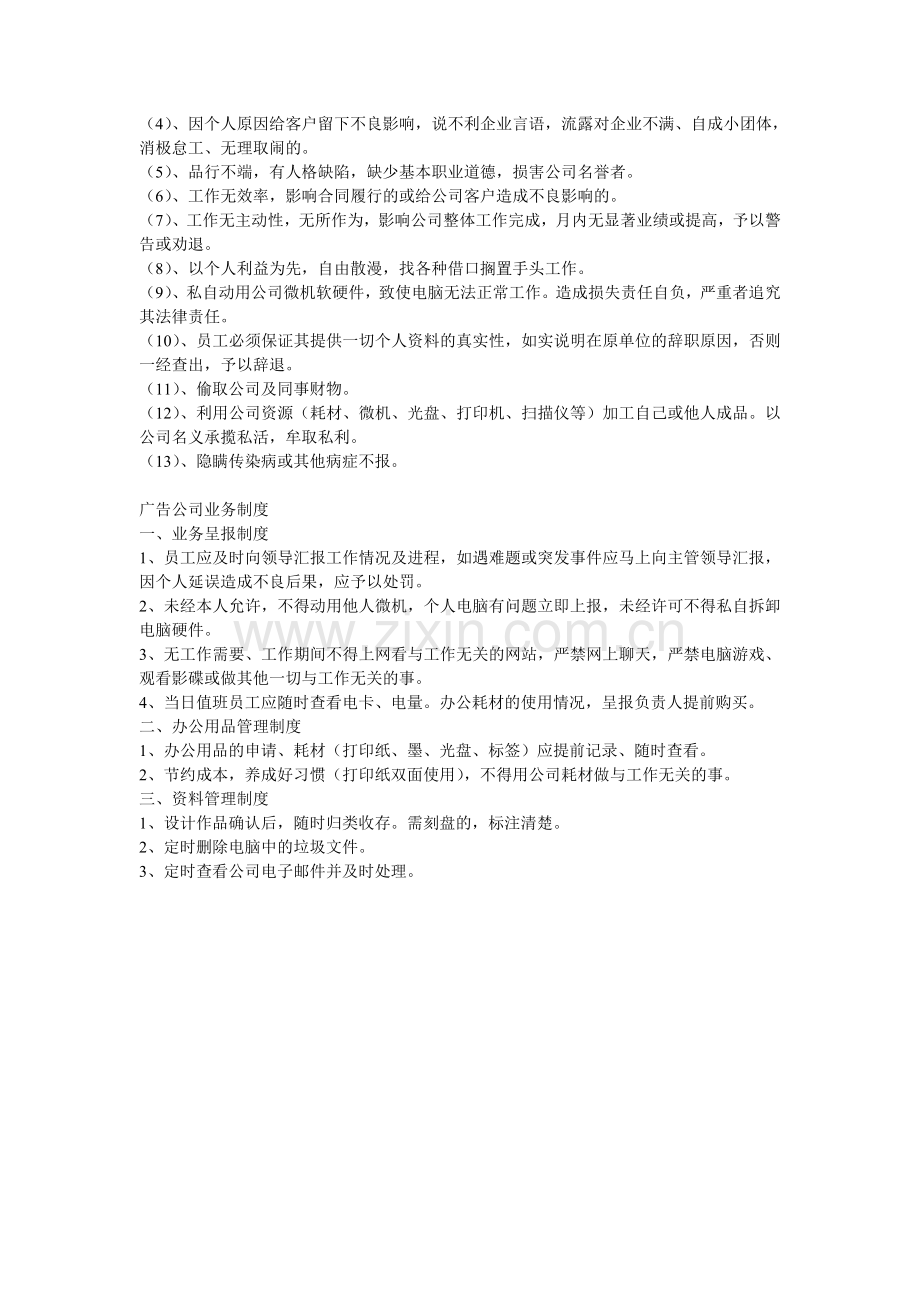 （4）、因个人原因给客户留下不良影响，说不利企业言语，流露对企业不满、自成小团体，消极怠工、无理取闹的。
（5）、品行不端，有人格缺陷，缺少基本职业道德，损害公司名誉者。
（6）、工作无效率，影响合同履行的或给公司客户造成不良影响的。
（7）、工作无主动性，无所作为，影响公司整体工作完成，月内无显著业绩或提高，予以警告或劝退。
（8）、以个人利益为先，自由散漫，找各种借口搁置手头工作。
（9）、私自动用公司微机软硬件，致使电脑无法正常工作。造成损失责任自负，严重者追究其法律责任。
（10）、员工必须保证其提供一切个人资料的真实性，如实说明在原单位的辞职原因，否则一经查出，予以辞退。
（11）、偷取公司及同事财物。
（12）、利用公司资源（耗材、微机、光盘、打印机、扫描仪等）加工自己或他人成品。以公司名义承揽私活，牟取私利。
（13）、隐瞒传染病或其他病症不报。

广告公司业务制度
一、业务呈报制度
1、员工应及时向领导汇报工作情况及进程，如遇难题或突发事件应马上向主管领导汇报，因个人延误造成不良后果，应予以处罚。
2、未经本人允许，不得动用他人微机，个人电脑有问题立即上报，未经许可不得私自拆卸电脑硬件。
3、无工作需要、工作期间不得上网看与工作无关的网站，严禁网上聊天，严禁电脑游戏、观看影碟或做其他一切与工作无关的事。
4、当日值班员工应随时查看电卡、电量。办公耗材的使用情况，呈报负责人提前购买。
二、办公用品管理制度
1、办公用品的申请、耗材（打印纸、墨、光盘、标签）应提前记录、随时查看。
2、节约成本，养成好习惯（打印纸双面使用），不得用公司耗材做与工作无关的事。
三、资料管理制度
1、设计作品确认后，随时归类收存。需刻盘的，标注清楚。
2、定时删除电脑中的垃圾文件。
3、定时查看公司电子邮件并及时处理。

www.zixin.com.cn